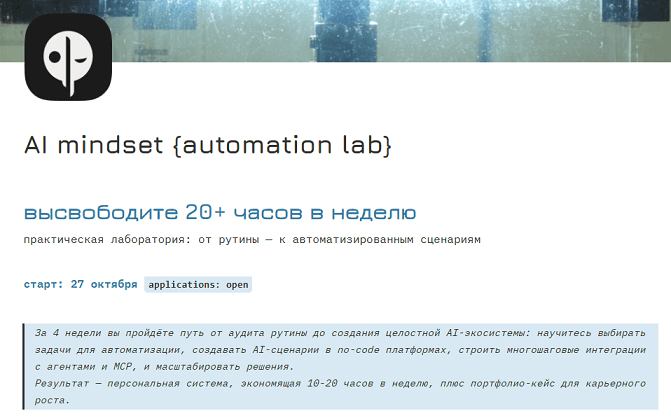 AI mindset {automation lab}

высвободите 20+ часов в неделю

практическая лаборатория: от рутины — к автоматизированным сценариям

старт: 27 октября applications: open

За 4 недели вы пройдёте путь от аудита рутины до создания целостной AI-экосистемы: научитесь выбирать задачи для автоматизации, создавать AI-сценарии в no-code платформах, строить многошаговые интеграции с агентами и MCP, и масштабировать решения.
Результат — персональная система, экономящая 10-20 часов в неделю, плюс портфолио-кейс для карьерного роста.